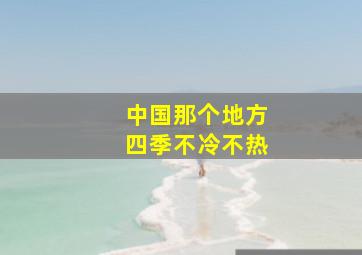 中国那个地方
四季不冷不热